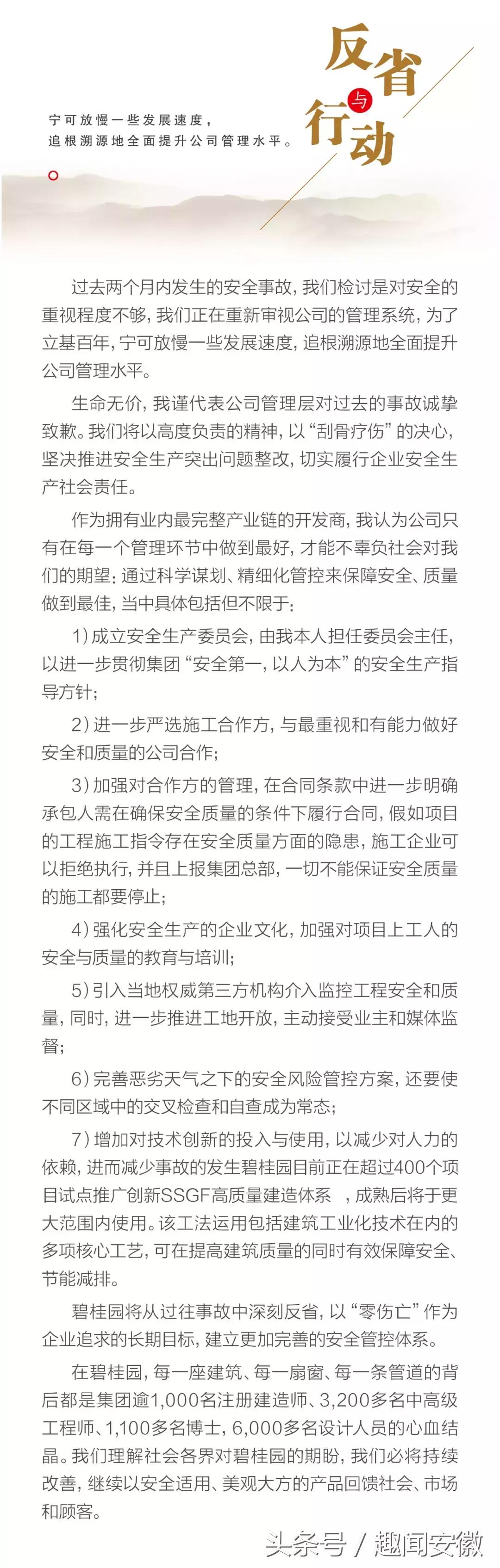 反省与行动

宁可放慢一些发展速度，
追根溯源地全面提升公司管理水平。

过去两个月内发生的安全事故，我们检讨是对安全的重视程度不够，我们正在重新审视公司的管理系统，为了立基百年，宁可放慢一些发展速度，追根溯源地全面提升公司管理水平。

生命无价，我谨代表公司管理层对过去的事故诚挚致歉。我们将以高度负责的精神，以“刮骨疗伤”的决心，坚决推进安全生产突出问题整改，切实履行企业安全生产社会责任。

作为拥有业内最完整产业链的开发商，我认为公司只有在每一个管理环节中做到最好，才能不辜负社会对我们的期望：通过科学谋划、精细化管控来保障安全、质量做到最佳，当中具体包括但不限于：

1）成立安全生产委员会，由我本人担任委员会主任，以进一步贯彻集团“安全第一，以人为本”的安全生产指导方针；

2）进一步严选施工合作方，与最重视和有能力做好安全和质量的公司合作；

3）加强对合作方的管理，在合同条款中进一步明确承包人需在确保安全质量的条件下履行合同，假如项目的工程施工指令存在安全质量方面的隐患，施工企业可以拒绝执行，并且上报集团总部，一切不能保证安全质量的施工都要停止；

4）强化安全生产的企业文化，加强对项目上工人的安全与质量的教育与培训；

5）引入当地权威第三方机构介入监控工程安全和质量，同时，进一步推进工地开放，主动接受业主和媒体监督；

6）完善恶劣天气之下的安全风险管控方案，还要使不同区域中的交叉检查和自查成为常态；

7）增加对技术创新的投入与使用，以减少对人力的依赖，进而减少事故的发生碧桂园目前正在超过400个项目试点推广创新SSGF高质量建造体系 ，成熟后将于更大范围内使用。该工法运用包括建筑工业化技术在内的多项核心工艺，可在提高建筑质量的同时有效保障安全、节能减排。

碧桂园将从过往事故中深刻反省，以“零伤亡”作为企业追求的长期目标，建立更加完善的安全管控体系。

在碧桂园，每一座建筑、每一扇窗、每一条管道的背后都是集团逾1,000名注册建造师、3,200多名中高级工程师、1,100多名博士，6,000多名设计人员的心血结晶。我们理解社会各界对碧桂园的期盼，我们必将持续改善，继续以安全适用、美观大方的产品回馈社会、市场和顾客。

头条号 / 趣闻安徽